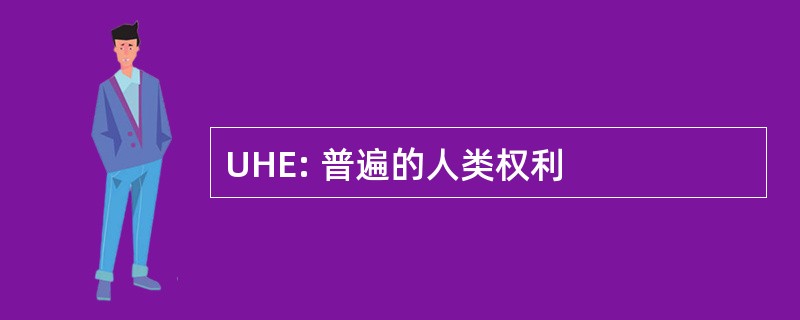 UHE: 普遍的人类权利